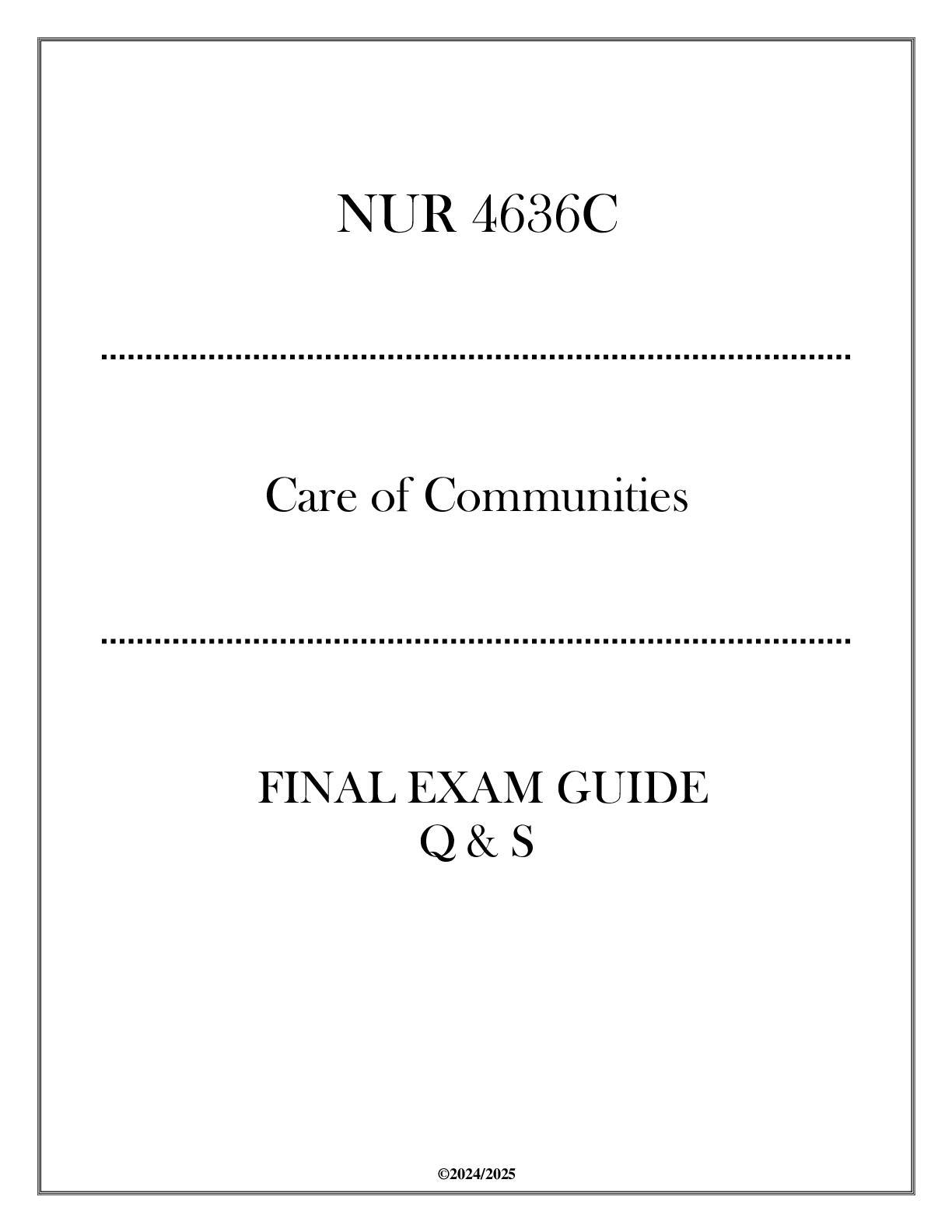 NUR 4636C

Care of Communities

FINAL EXAM GUIDE
Q & S

©2024/2025